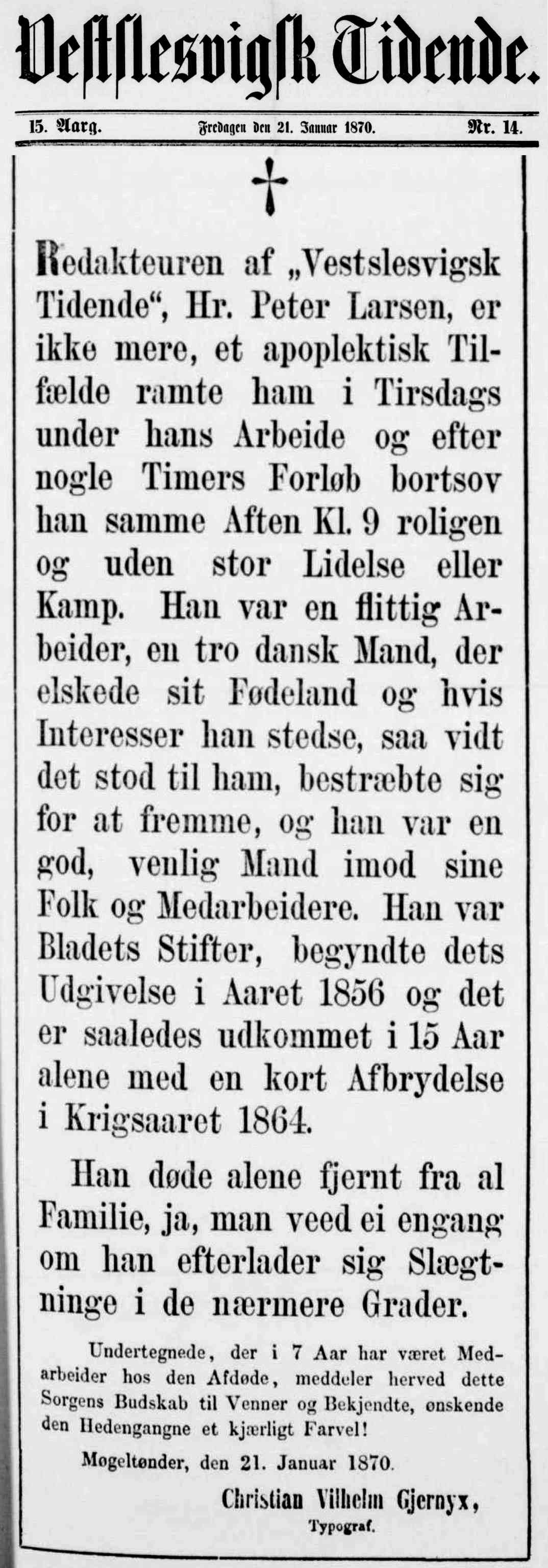 Vestslesvigsk Tidende.

15. Aarg.

Fredagen den 21. Januar 1870.

Nr. 14.

†

Redakteuren af „Vestslesvigsk Tidende“, Hr. Peter Larsen, er ikke mere, et apoplektisk Tilfælde ramte ham i Tirsdags under hans Arbeide og efter nogle Timers Forløb bortsov han samme Aften Kl. 9 roligen og uden stor Lidelse eller Kamp. Han var en flittig Arbeider, en tro dansk Mand, der elskede sit Fødeland og hvis Interesser han stedse, saa vidt det stod til ham, bestræbte sig for at fremme, og han var en god, venlig Mand imod sine Folk og Medarbeidere. Han var Bladets Stifter, begyndte dets Udgivelse i Aaret 1856 og det er saaledes udkommet i 15 Aar alene med en kort Afbrydelse i Krigsaaret 1864.

Han døde alene fjernt fra al Familie, ja, man veed ei engang om han efterlader sig Slægtninge i de nærmere Grader.

Undertegnede, der i 7 Aar har været Medarbeider hos den Afdøde, meddeler herved dette Sorgens Budskab til Venner og Bekjendte, ønskende den Hedengangne et kjærligt Farvel!

Møgeltønder, den 21. Januar 1870.

Christian Vilhelm Gjernyx,
Typograf.